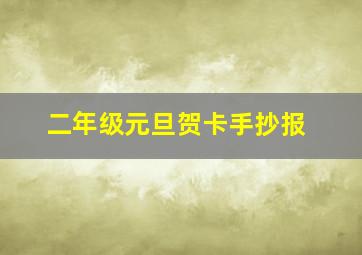 二年级元旦贺卡手抄报